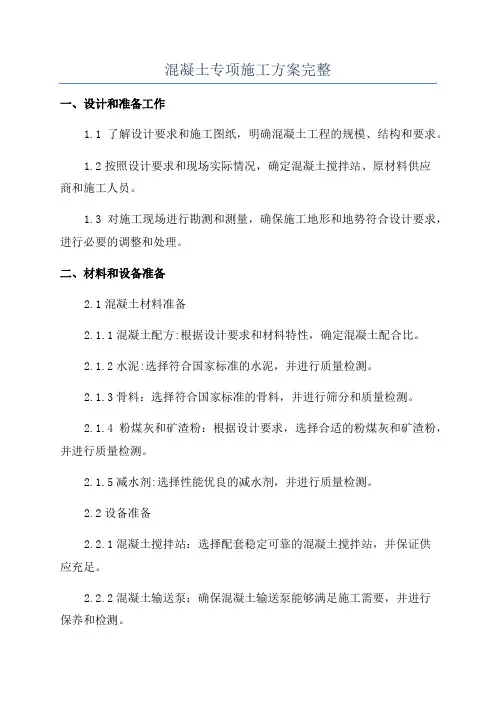 混凝土专项施工方案完整

一、设计和准备工作

1.1 了解设计要求和施工图纸，明确混凝土工程的规模、结构和要求。

1.2 按照设计要求和现场实际情况，确定混凝土搅拌站、原材料供应商和施工人员。

1.3 对施工现场进行勘测和测量，确保施工地形和地势符合设计要求，进行必要的调整和处理。

二、材料和设备准备

2.1 混凝土材料准备

2.1.1 混凝土配方:根据设计要求和材料特性，确定混凝土配合比。

2.1.2 水泥:选择符合国家标准的水泥，并进行质量检测。

2.1.3 骨料：选择符合国家标准的骨料，并进行筛分和质量检测。

2.1.4 粉煤灰和矿渣粉：根据设计要求，选择合适的粉煤灰和矿渣粉，并进行质量检测。

2.1.5 减水剂:选择性能优良的减水剂，并进行质量检测。

2.2 设备准备

2.2.1 混凝土搅拌站：选择配套稳定可靠的混凝土搅拌站，并保证供应充足。

2.2.2 混凝土输送泵：确保混凝土输送泵能够满足施工需要，并进行保养和检测。